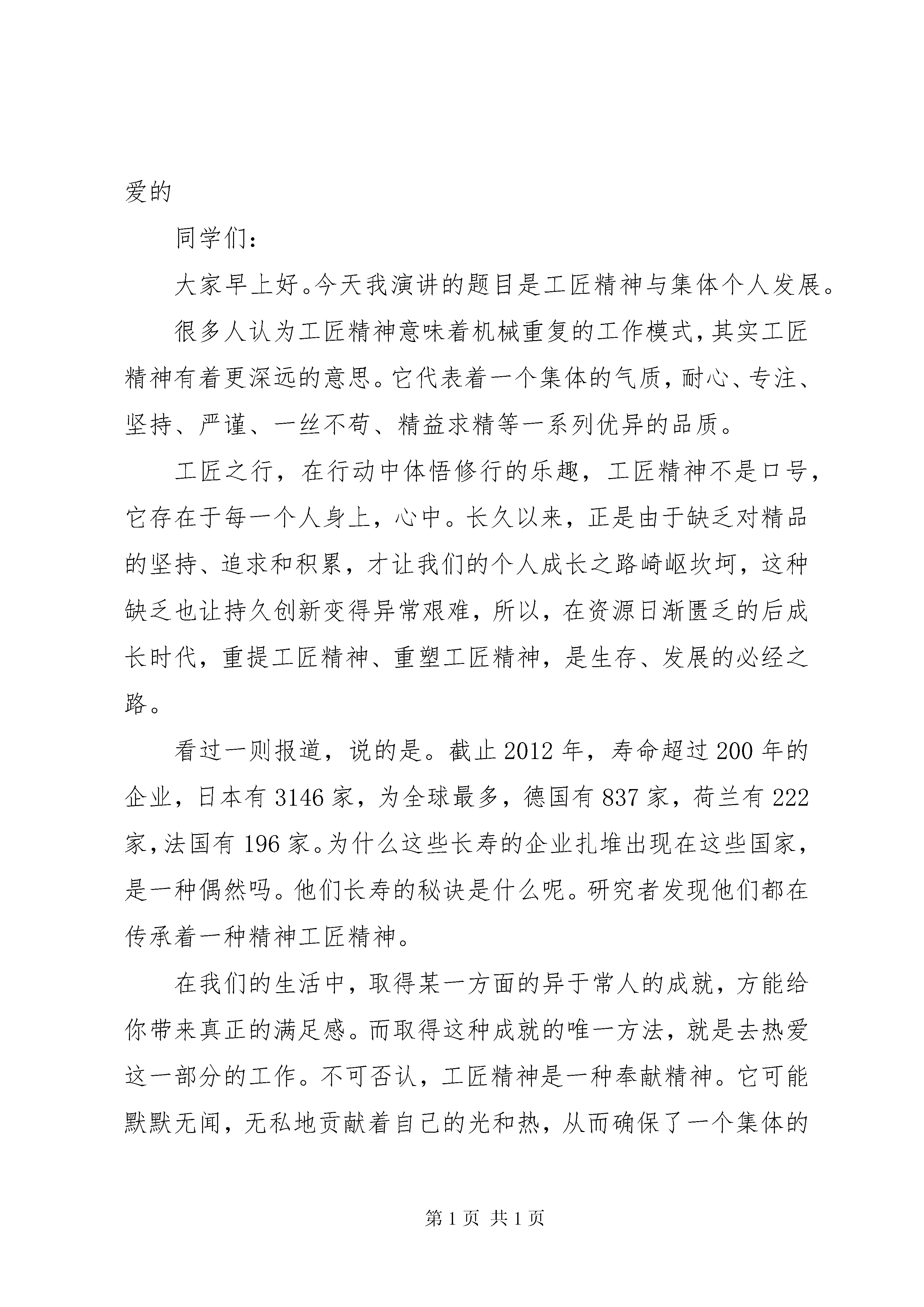 爱的

同学们：

大家早上好。今天我演讲的题目是工匠精神与集体个人发展。

很多人认为工匠精神意味着机械重复的工作模式，其实工匠精神有着更深远的意思。它代表着一个集体的气质，耐心、专注、坚持、严谨、一丝不苟、精益求精等一系列优异的品质。

工匠之行，在行动中体悟修行的乐趣，工匠精神不是口号，它存在于每一个人身上，心中。长久以来，正是由于缺乏对精品的坚持、追求和积累，才让我们的个人成长之路崎岖坎坷，这种缺乏也让持久创新变得异常艰难，所以，在资源日渐匮乏的后成长时代，重提工匠精神、重塑工匠精神，是生存、发展的必经之路。

看过一则报道，说的是。截止 2012 年，寿命超过 200 年的企业，日本有 3146 家，为全球最多，德国有 837 家，荷兰有 222 家，法国有 196 家。为什么这些长寿的企业扎堆出现在这些国家，是一种偶然吗。他们长寿的秘诀是什么呢。研究者发现他们都在传承着一种精神工匠精神。

在我们的生活中，取得某一方面的异于常人的成就，方能给你带来真正的满足感。而取得这种成就的唯一方法，就是去热爱这一部分的工作。不可否认，工匠精神是一种奉献精神。它可能默默无闻，无私地贡献着自己的光和热，从而确保了一个集体的

第 1 页 共 1 页